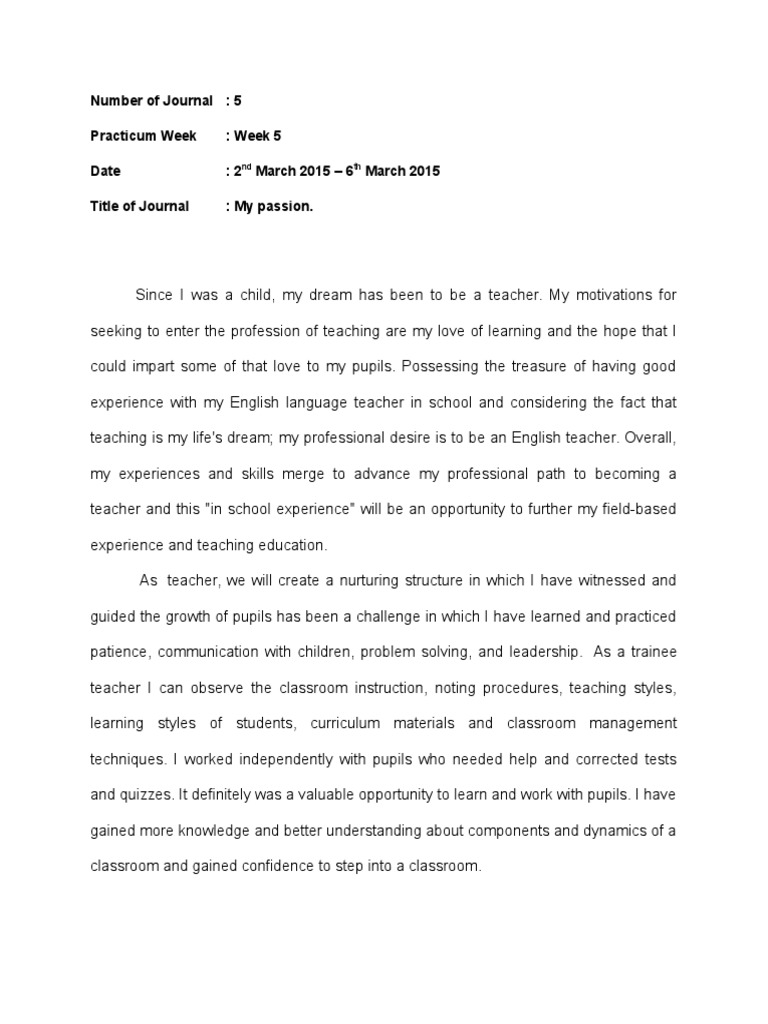 Number of Journal : 5

Practicum Week : Week 5

Date : 2$^{nd}$ March 2015 – 6$^{th}$ March 2015

Title of Journal : My passion.

Since I was a child, my dream has been to be a teacher. My motivations for seeking to enter the profession of teaching are my love of learning and the hope that I could impart some of that love to my pupils. Possessing the treasure of having good experience with my English language teacher in school and considering the fact that teaching is my life's dream; my professional desire is to be an English teacher. Overall, my experiences and skills merge to advance my professional path to becoming a teacher and this "in school experience" will be an opportunity to further my field-based experience and teaching education.

As teacher, we will create a nurturing structure in which I have witnessed and guided the growth of pupils has been a challenge in which I have learned and practiced patience, communication with children, problem solving, and leadership. As a trainee teacher I can observe the classroom instruction, noting procedures, teaching styles, learning styles of students, curriculum materials and classroom management techniques. I worked independently with pupils who needed help and corrected tests and quizzes. It definitely was a valuable opportunity to learn and work with pupils. I have gained more knowledge and better understanding about components and dynamics of a classroom and gained confidence to step into a classroom.